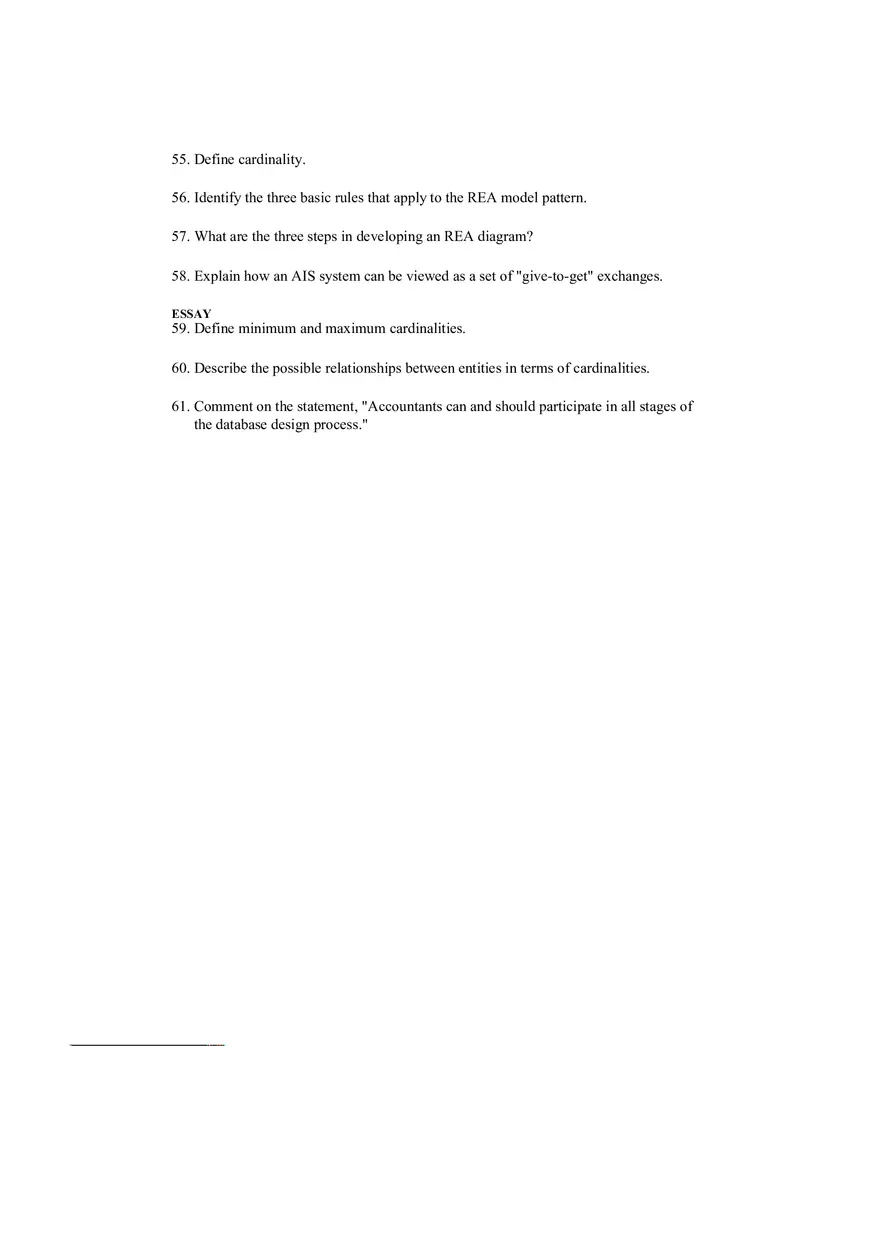 55. Define cardinality.

56. Identify the three basic rules that apply to the REA model pattern.

57. What are the three steps in developing an REA diagram?

58. Explain how an AIS system can be viewed as a set of "give-to-get" exchanges.

ESSAY
59. Define minimum and maximum cardinalities.

60. Describe the possible relationships between entities in terms of cardinalities.

61. Comment on the statement, "Accountants can and should participate in all stages of the database design process."